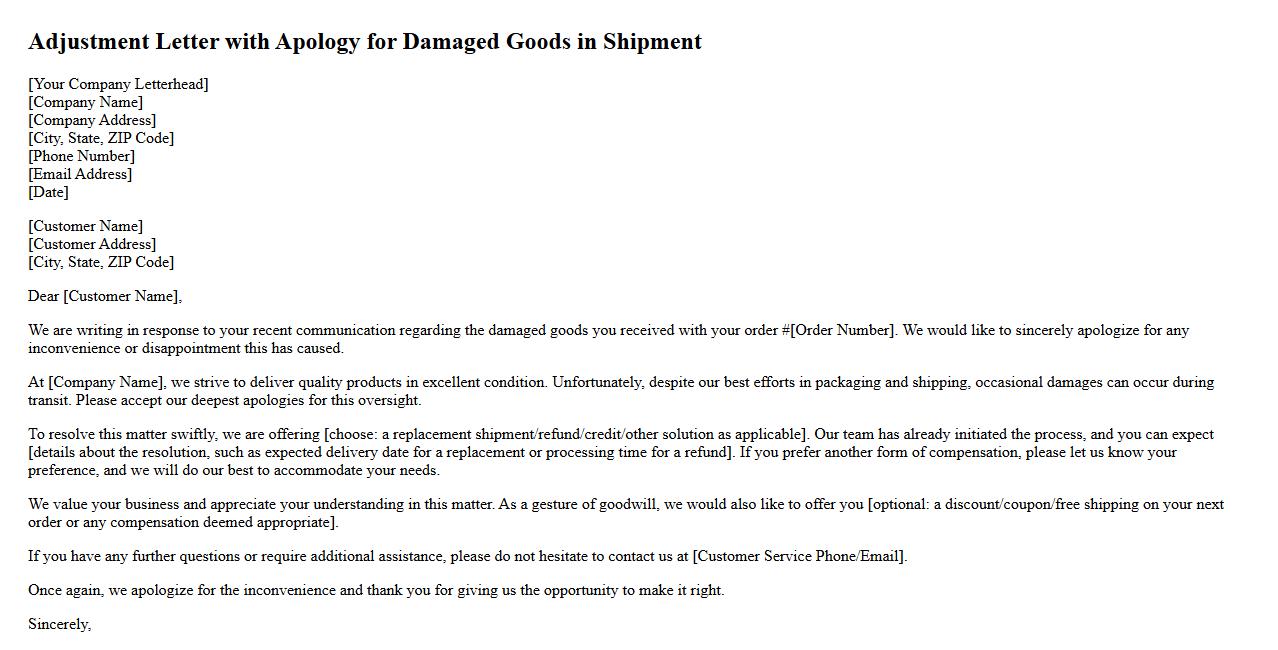 Adjustment Letter with Apology for Damaged Goods in Shipment

[Your Company Letterhead]
[Company Name]
[Company Address]
[City, State, ZIP Code]
[Phone Number]
[Email Address]
[Date]

[Customer Name]
[Customer Address]
[City, State, ZIP Code]

Dear [Customer Name],

We are writing in response to your recent communication regarding the damaged goods you received with your order #[Order Number]. We would like to sincerely apologize for any inconvenience or disappointment this has caused.

At [Company Name], we strive to deliver quality products in excellent condition. Unfortunately, despite our best efforts in packaging and shipping, occasional damages can occur during transit. Please accept our deepest apologies for this oversight.

To resolve this matter swiftly, we are offering [choose: a replacement shipment/refund/credit/other solution as applicable]. Our team has already initiated the process, and you can expect [details about the resolution, such as expected delivery date for a replacement or processing time for a refund]. If you prefer another form of compensation, please let us know your preference, and we will do our best to accommodate your needs.

We value your business and appreciate your understanding in this matter. As a gesture of goodwill, we would also like to offer you [optional: a discount/coupon/free shipping on your next order or any compensation deemed appropriate].

If you have any further questions or require additional assistance, please do not hesitate to contact us at [Customer Service Phone/Email].

Once again, we apologize for the inconvenience and thank you for giving us the opportunity to make it right.

Sincerely,